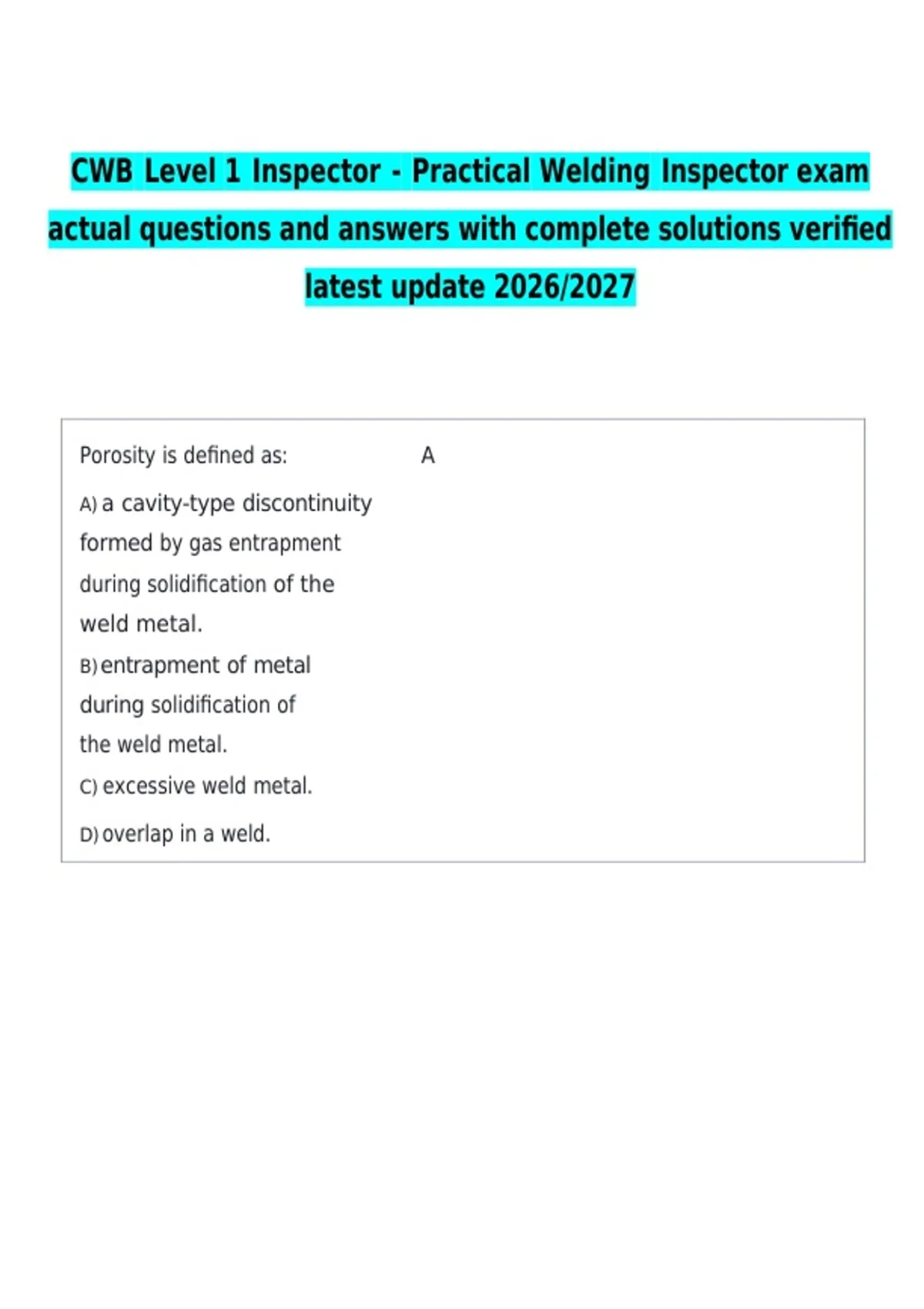 CWB Level 1 Inspector - Practical Welding Inspector exam actual questions and answers with complete solutions verified latest update 2026/2027

Porosity is defined as:

A) a cavity-type discontinuity formed by gas entrapment during solidification of the weld metal.
B) entrapment of metal during solidification of the weld metal.
C) excessive weld metal.
D) overlap in a weld.

A